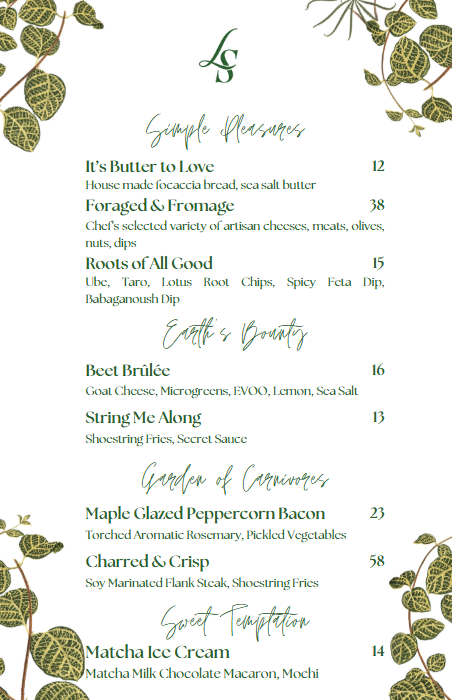 LS

Simple Pleasures

It's Butter to Love 12
House made focaccia bread, sea salt butter

Foraged & Fromage 38
Chef's selected variety of artisan cheeses, meats, olives, nuts, dips

Roots of All Good 15
Ube, Taro, Lotus Root Chips, Spicy Feta Dip, Babaganoush Dip

Earth's Bounty

Beet Brûlée 16
Goat Cheese, Microgreens, EVOO, Lemon, Sea Salt

String Me Along 13
Shoestring Fries, Secret Sauce

Garden of Carnivores

Maple Glazed Peppercorn Bacon 23
Torched Aromatic Rosemary, Pickled Vegetables

Charred & Crisp 58
Soy Marinated Flank Steak, Shoestring Fries

Sweet Temptation

Matcha Ice Cream 14
Matcha Milk Chocolate Macaron, Mochi